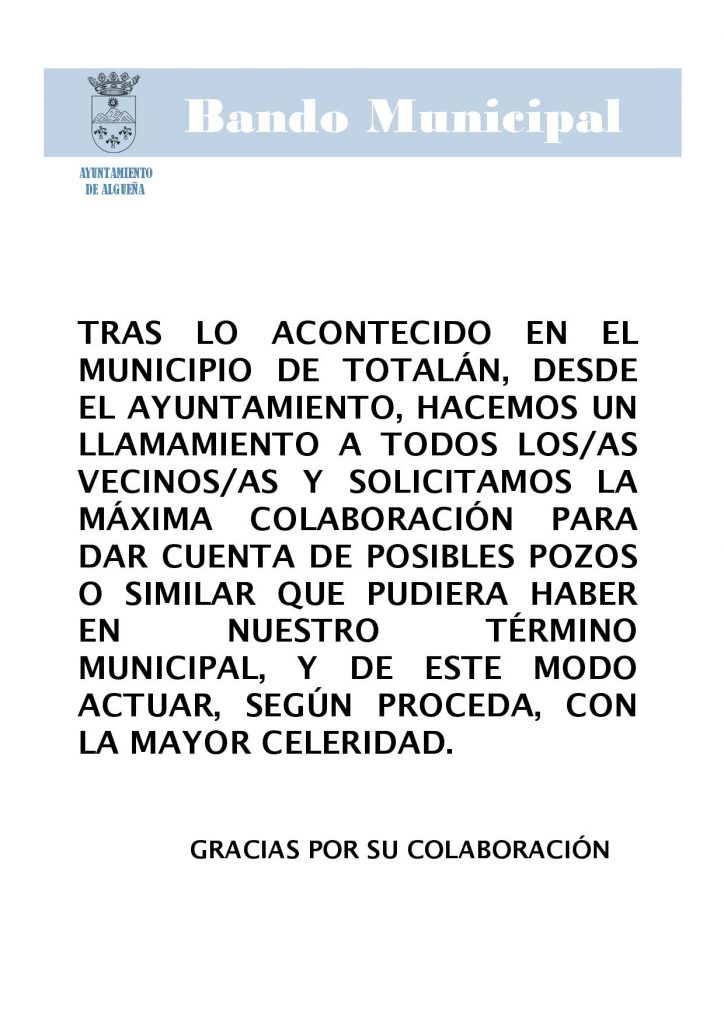 Bando Municipal

AYUNTAMIENTO
DE ALGUEÑA

TRAS LO ACONTECIDO EN EL MUNICIPIO DE TOTALÁN, DESDE EL AYUNTAMIENTO, HACEMOS UN LLAMAMIENTO A TODOS LOS/AS VECINOS/AS Y SOLICITAMOS LA MÁXIMA COLABORACIÓN PARA DAR CUENTA DE POSIBLES POZOS O SIMILAR QUE PUDIERA HABER EN NUESTRO TÉRMINO MUNICIPAL, Y DE ESTE MODO ACTUAR, SEGÚN PROCEDA, CON LA MAYOR CELERIDAD.

GRACIAS POR SU COLABORACIÓN